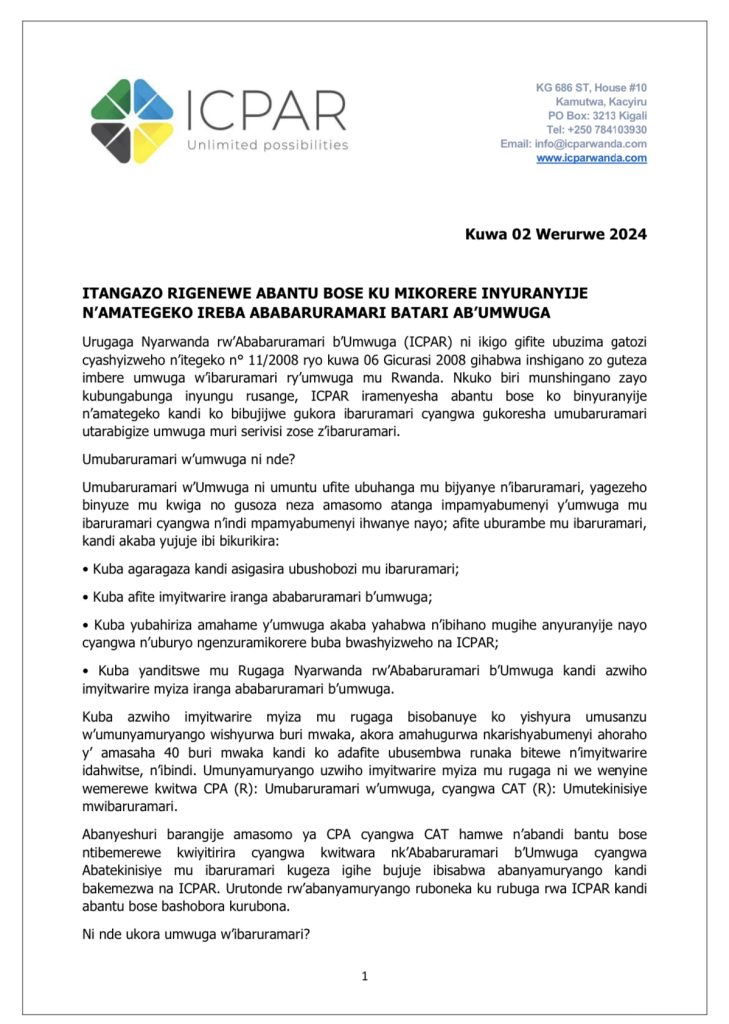 ICPAR
Unlimited possibilities

KG 686 ST, House #10
Kamutwa, Kacyiru
PO Box: 3213 Kigali
Tel: +250 784103930
Email: info@icparwanda.com
www.icparwanda.com

Kuwa 02 Werurwe 2024

ITANGAZO RIGENEWE ABANTU BOSE KU MIKORERE INYURANYIJE N'AMATEGEKO IREBA ABABARURAMARI BATARI AB'UMWUGA

Urugaga Nyarwanda rw'Ababaruramari b'Umwuga (ICPAR) ni ikigo gifite ubuzima gatozi cyashyizweho n'itegeko n° 11/2008 ryo kuwa 06 Gicurasi 2008 gihabwa inshigano zo guteza imbere umwuga w'ibaruramari ry'umwuga mu Rwanda. Nkuko biri munshingano zayo kubungabunga inyungu rusange, ICPAR iramenyesha abantu bose ko binyuranyije n'amategeko kandi ko bibujijwe gukora ibaruramari cyangwa gukoresha umubaruramari utarabigize umwuga muri serivisi zose z'ibaruramari.

Umubaruramari w'umwuga ni nde?

Umubaruramari w'Umwuga ni umuntu ufite ubuhanga mu bijyanye n'ibaruramari, yagezeho binyuze mu kwiga no gusoza neza amasomo atanga impamyabumenyi y'umwuga mu ibaruramari cyangwa n'indi mpamyabumenyi ihwanye nayo; afite uburambe mu ibaruramari, kandi akaba yujuje ibi bikurikira:

• Kuba agaragaza kandi asigasira ubushobozi mu ibaruramari;

• Kuba afite imyitwarire iranga ababaruramari b'umwuga;

• Kuba yubahiriza amahame y'umwuga akaba yahabwa n'ibihano mugihe anyuranyije nayo cyangwa n'uburyo ngenzuramikorere buba bwashyizweho na ICPAR;

• Kuba yanditswe mu Rugaga Nyarwanda rw'Ababaruramari b'Umwuga kandi azwiho imyitwarire myiza iranga ababaruramari b'umwuga.

Kuba azwiho imyitwarire myiza mu rugaga bisobanuye ko yishyura umusanzu w'umunyamuryango wishyurwa buri mwaka, akora amahugurwa nkarishyabumenyi ahoraho y' amasaha 40 buri mwaka kandi ko adafite ubusembwa runaka bitewe n'imyitwarire idahwitse, n'ibindi. Umunyamuryango uzwiho imyitwarire myiza mu rugaga ni we wenyine wemerewe kwitwa CPA (R): Umubaruramari w'umwuga, cyangwa CAT (R): Umutekinisiye mwibaruramari.

Abanyeshuri barangije amasomo ya CPA cyangwa CAT hamwe n'abandi bantu bose ntibemerewe kwiyitirira cyangwa kwitwara nk'Ababaruramari b'Umwuga cyangwa Abatekinisiye mu ibaruramari kugeza igihe bujuje ibisabwa abanyamuryango kandi bakemezwa na ICPAR. Urutonde rw'abanyamuryango ruboneka ku rubuga rwa ICPAR kandi abantu bose bashobora kurubona.

Ni nde ukora umwuga w'ibaruramari?

1